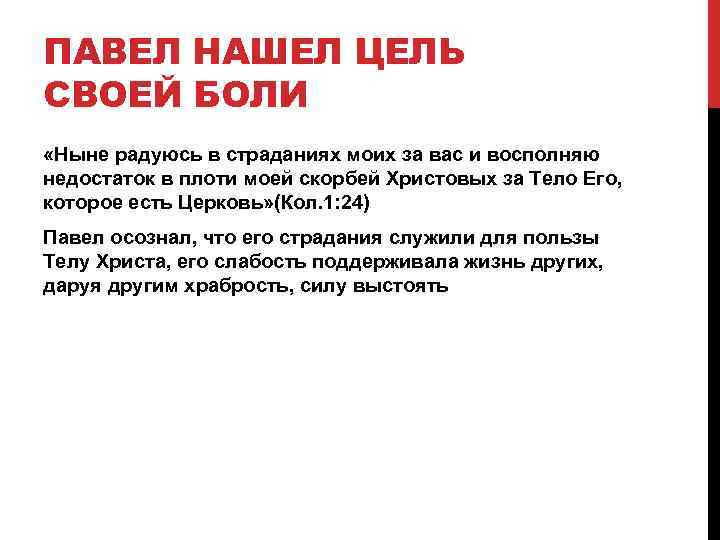 ПАВЕЛ НАШЕЛ ЦЕЛЬ СВОЕЙ БОЛИ

«Ныне радуюсь в страданиях моих за вас и восполняю недостаток в плоти моей скорбей Христовых за Тело Его, которое есть Церковь»(Кол.1:24)

Павел осознал, что его страдания служили для пользы Телу Христа, его слабость поддерживала жизнь других, даруя другим храбрость, силу выстоять